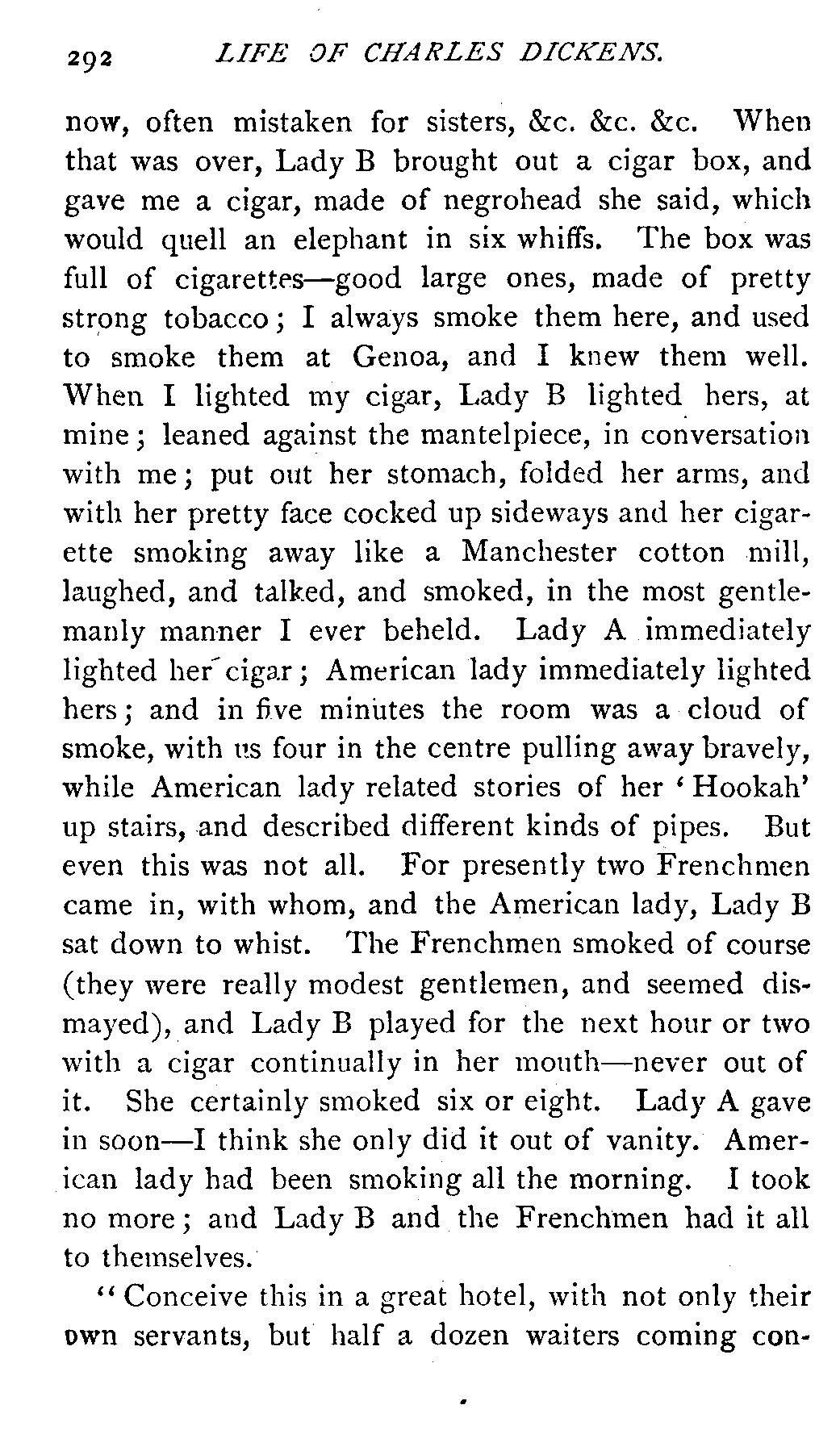 292 LIFE OF CHARLES DICKENS.

now, often mistaken for sisters, &c. &c. &c. When that was over, Lady B brought out a cigar box, and gave me a cigar, made of negrohead she said, which would quell an elephant in six whiffs. The box was full of cigarettes—good large ones, made of pretty strong tobacco; I always smoke them here, and used to smoke them at Genoa, and I knew them well. When I lighted my cigar, Lady B lighted hers, at mine; leaned against the mantelpiece, in conversation with me; put out her stomach, folded her arms, and with her pretty face cocked up sideways and her cigarette smoking away like a Manchester cotton mill, laughed, and talked, and smoked, in the most gentlemanly manner I ever beheld. Lady A immediately lighted her cigar; American lady immediately lighted hers; and in five minutes the room was a cloud of smoke, with us four in the centre pulling away bravely, while American lady related stories of her 'Hookah' up stairs, and described different kinds of pipes. But even this was not all. For presently two Frenchmen came in, with whom, and the American lady, Lady B sat down to whist. The Frenchmen smoked of course (they were really modest gentlemen, and seemed dismayed), and Lady B played for the next hour or two with a cigar continually in her mouth—never out of it. She certainly smoked six or eight. Lady A gave in soon—I think she only did it out of vanity. American lady had been smoking all the morning. I took no more; and Lady B and the Frenchmen had it all to themselves.

"Conceive this in a great hotel, with not only their own servants, but half a dozen waiters coming con-